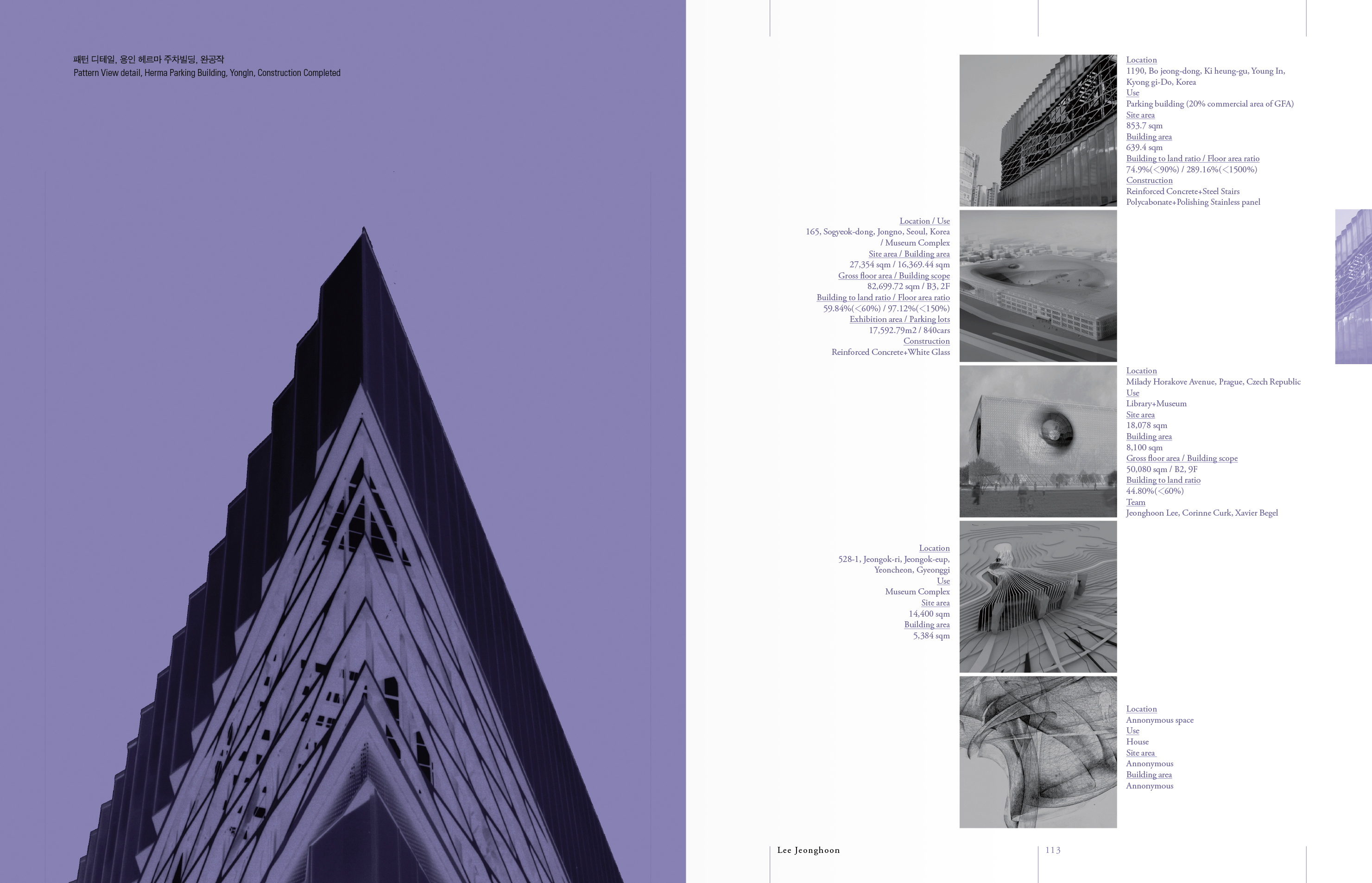 패턴 디테일, 용인 헤르마 주차빌딩, 완공작
Pattern View detail, Herma Parking Building, YongIn, Construction Completed

Location
1190, Bo jeong-dong, Ki heung-gu, Young In, Kyong gi-Do, Korea
Use
Parking building (20% commercial area of GFA)
Site area
853.7 sqm
Building area
639.4 sqm
Building to land ratio / Floor area ratio
74.9%(<90%) / 289.16%(<1500%)
Construction
Reinforced Concrete+Steel Stairs
Polycabonate+Polishing Stainless panel

Location / Use
165, Sogyeok-dong, Jongno, Seoul, Korea
/ Museum Complex
Site area / Building area
27,354 sqm / 16,369.44 sqm
Gross floor area / Building scope
82,699.72 sqm / B3, 2F
Building to land ratio / Floor area ratio
59.84%(<60%) / 97.12%(<150%)
Exhibition area / Parking lots
17,592.79m2 / 840cars
Construction
Reinforced Concrete+White Glass

Location
Milady Horakove Avenue, Prague, Czech Republic
Use
Library+Museum
Site area
18,078 sqm
Building area
8,100 sqm
Gross floor area / Building scope
50,080 sqm / B2, 9F
Building to land ratio
44.80%(<60%)
Team
Jeonghoon Lee, Corinne Curk, Xavier Begel

Location
528-1, Jeongok-ri, Jeongok-eup, Yeoncheon, Gyeonggi
Use
Museum Complex
Site area
14,400 sqm
Building area
5,384 sqm

Location
Annonymous space
Use
House
Site area
Annonymous
Building area
Annonymous

Lee Jeonghoon
113